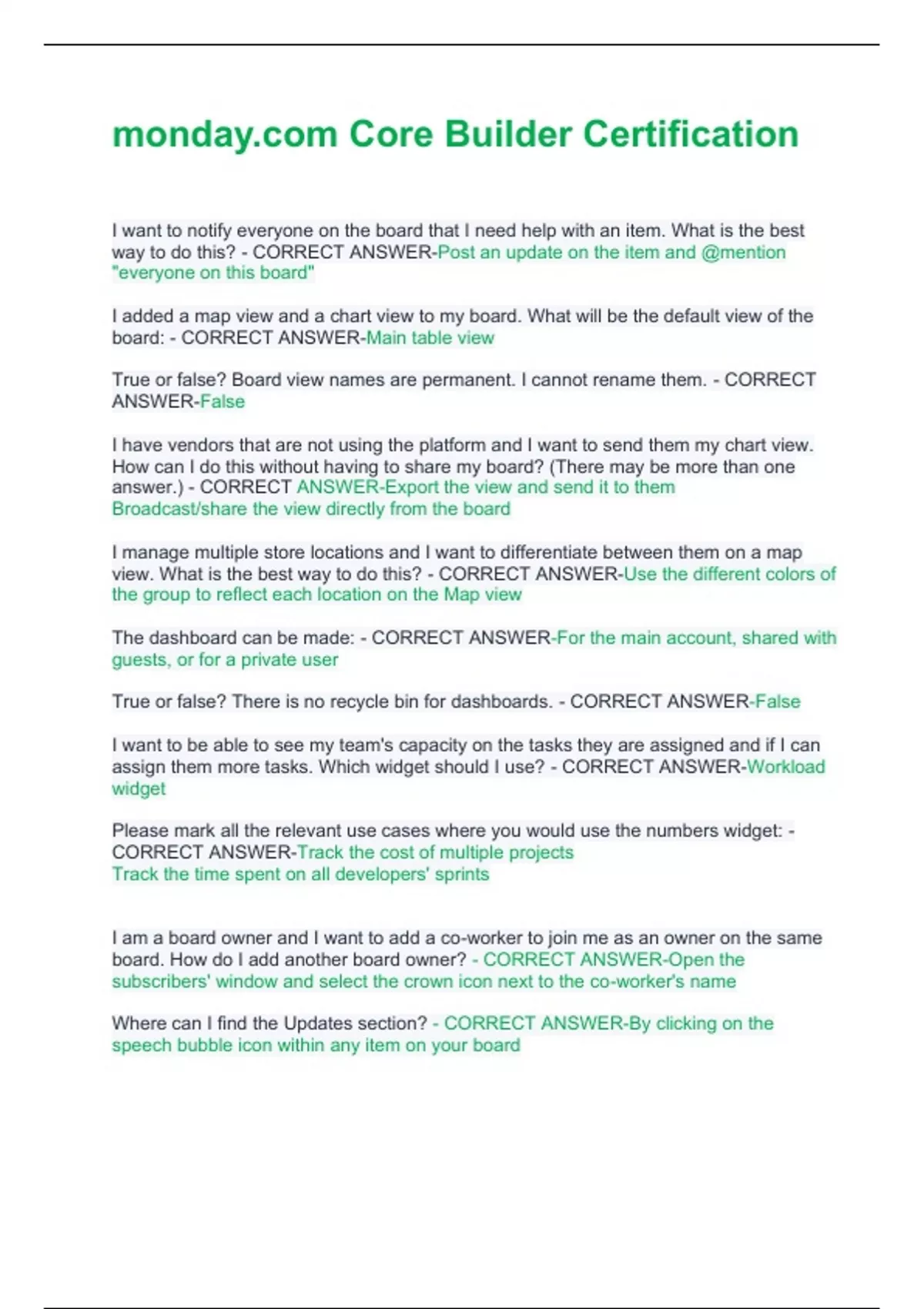 monday.com Core Builder Certification

I want to notify everyone on the board that I need help with an item. What is the best way to do this? - CORRECT ANSWER-Post an update on the item and @mention "everyone on this board"

I added a map view and a chart view to my board. What will be the default view of the board: - CORRECT ANSWER-Main table view

True or false? Board view names are permanent. I cannot rename them. - CORRECT ANSWER-False

I have vendors that are not using the platform and I want to send them my chart view. How can I do this without having to share my board? (There may be more than one answer.) - CORRECT ANSWER-Export the view and send it to them
Broadcast/share the view directly from the board

I manage multiple store locations and I want to differentiate between them on a map view. What is the best way to do this? - CORRECT ANSWER-Use the different colors of the group to reflect each location on the Map view

The dashboard can be made: - CORRECT ANSWER-For the main account, shared with guests, or for a private user

True or false? There is no recycle bin for dashboards. - CORRECT ANSWER-False

I want to be able to see my team's capacity on the tasks they are assigned and if I can assign them more tasks. Which widget should I use? - CORRECT ANSWER-Workload widget

Please mark all the relevant use cases where you would use the numbers widget: - CORRECT ANSWER-Track the cost of multiple projects
Track the time spent on all developers' sprints

I am a board owner and I want to add a co-worker to join me as an owner on the same board. How do I add another board owner? - CORRECT ANSWER-Open the subscribers' window and select the crown icon next to the co-worker's name

Where can I find the Updates section? - CORRECT ANSWER-By clicking on the speech bubble icon within any item on your board